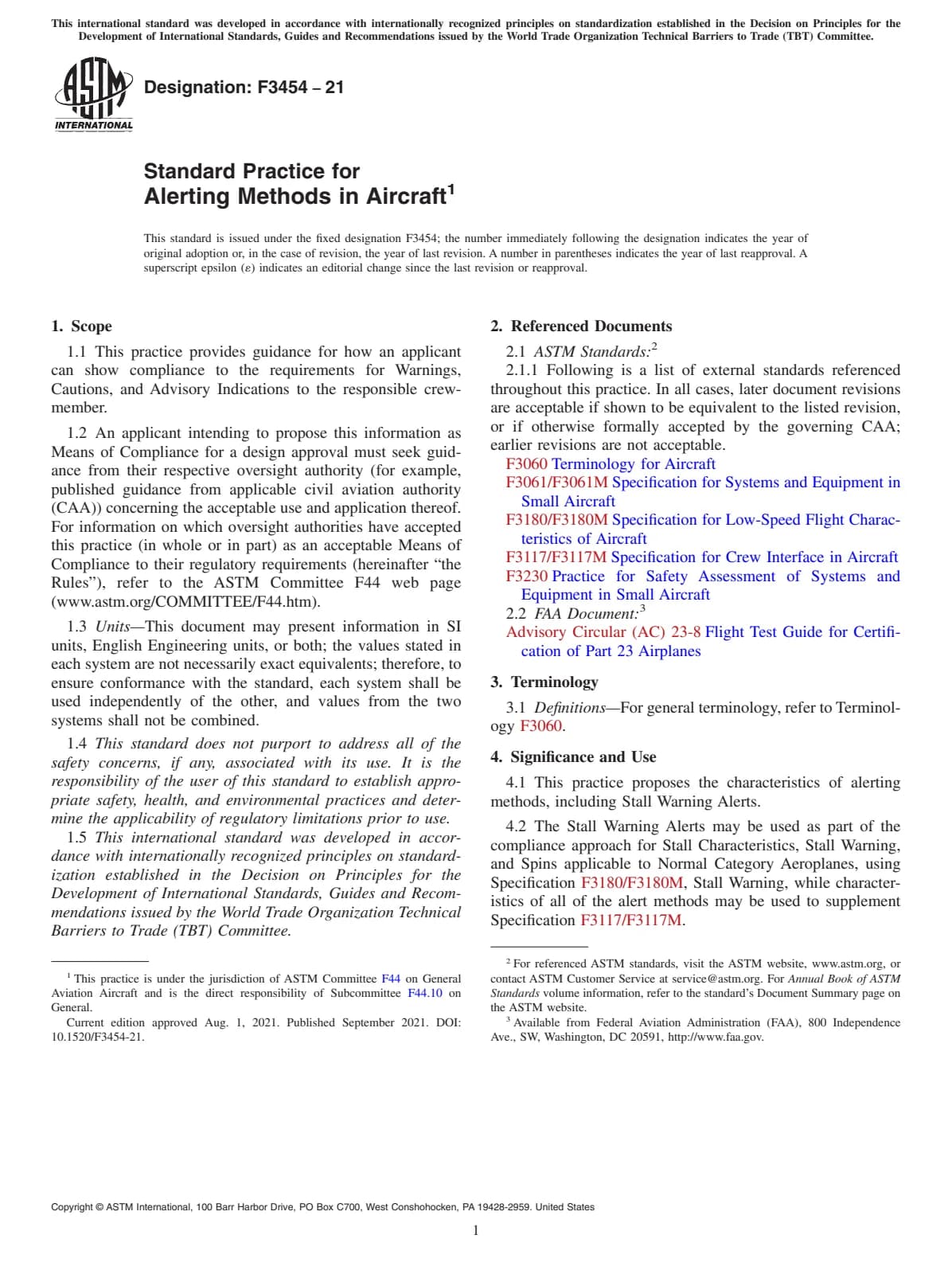 This international standard was developed in accordance with internationally recognized principles on standardization established in the Decision on Principles for the Development of International Standards, Guides and Recommendations issued by the World Trade Organization Technical Barriers to Trade (TBT) Committee.

ASTM INTERNATIONAL

Designation: F3454 – 21

Standard Practice for Alerting Methods in Aircraft$^1$

This standard is issued under the fixed designation F3454; the number immediately following the designation indicates the year of original adoption or, in the case of revision, the year of last revision. A number in parentheses indicates the year of last reapproval. A superscript epsilon (ε) indicates an editorial change since the last revision or reapproval.

1. Scope

1.1 This practice provides guidance for how an applicant can show compliance to the requirements for Warnings, Cautions, and Advisory Indications to the responsible crewmember.

1.2 An applicant intending to propose this information as Means of Compliance for a design approval must seek guidance from their respective oversight authority (for example, published guidance from applicable civil aviation authority (CAA)) concerning the acceptable use and application thereof. For information on which oversight authorities have accepted this practice (in whole or in part) as an acceptable Means of Compliance to their regulatory requirements (hereinafter “the Rules”), refer to the ASTM Committee F44 web page (www.astm.org/COMMITTEE/F44.htm).

1.3 Units—This document may present information in SI units, English Engineering units, or both; the values stated in each system are not necessarily exact equivalents; therefore, to ensure conformance with the standard, each system shall be used independently of the other, and values from the two systems shall not be combined.

1.4 This standard does not purport to address all of the safety concerns, if any, associated with its use. It is the responsibility of the user of this standard to establish appropriate safety, health, and environmental practices and determine the applicability of regulatory limitations prior to use.

1.5 This international standard was developed in accordance with internationally recognized principles on standardization established in the Decision on Principles for the Development of International Standards, Guides and Recommendations issued by the World Trade Organization Technical Barriers to Trade (TBT) Committee.

$^1$ This practice is under the jurisdiction of ASTM Committee F44 on General Aviation Aircraft and is the direct responsibility of Subcommittee F44.10 on General.

Current edition approved Aug. 1, 2021. Published September 2021. DOI: 10.1520/F3454-21.

2. Referenced Documents

2.1 ASTM Standards:$^2$

2.1.1 Following is a list of external standards referenced throughout this practice. In all cases, later document revisions are acceptable if shown to be equivalent to the listed revision, or if otherwise formally accepted by the governing CAA; earlier revisions are not acceptable.

F3060 Terminology for Aircraft
F3061/F3061M Specification for Systems and Equipment in Small Aircraft
F3180/F3180M Specification for Low-Speed Flight Characteristics of Aircraft
F3117/F3117M Specification for Crew Interface in Aircraft
F3230 Practice for Safety Assessment of Systems and Equipment in Small Aircraft

2.2 FAA Document:$^3$

Advisory Circular (AC) 23-8 Flight Test Guide for Certification of Part 23 Airplanes

3. Terminology

3.1 Definitions—For general terminology, refer to Terminology F3060.

4. Significance and Use

4.1 This practice proposes the characteristics of alerting methods, including Stall Warning Alerts.

4.2 The Stall Warning Alerts may be used as part of the compliance approach for Stall Characteristics, Stall Warning, and Spins applicable to Normal Category Aeroplanes, using Specification F3180/F3180M, Stall Warning, while characteristics of all of the alert methods may be used to supplement Specification F3117/F3117M.

$^2$ For referenced ASTM standards, visit the ASTM website, www.astm.org, or contact ASTM Customer Service at service@astm.org. For Annual Book of ASTM Standards volume information, refer to the standard’s Document Summary page on the ASTM website.

$^3$ Available from Federal Aviation Administration (FAA), 800 Independence Ave., SW, Washington, DC 20591, http://www.faa.gov.

Copyright © ASTM International, 100 Barr Harbor Drive, PO Box C700, West Conshohocken, PA 19428-2959. United States

1